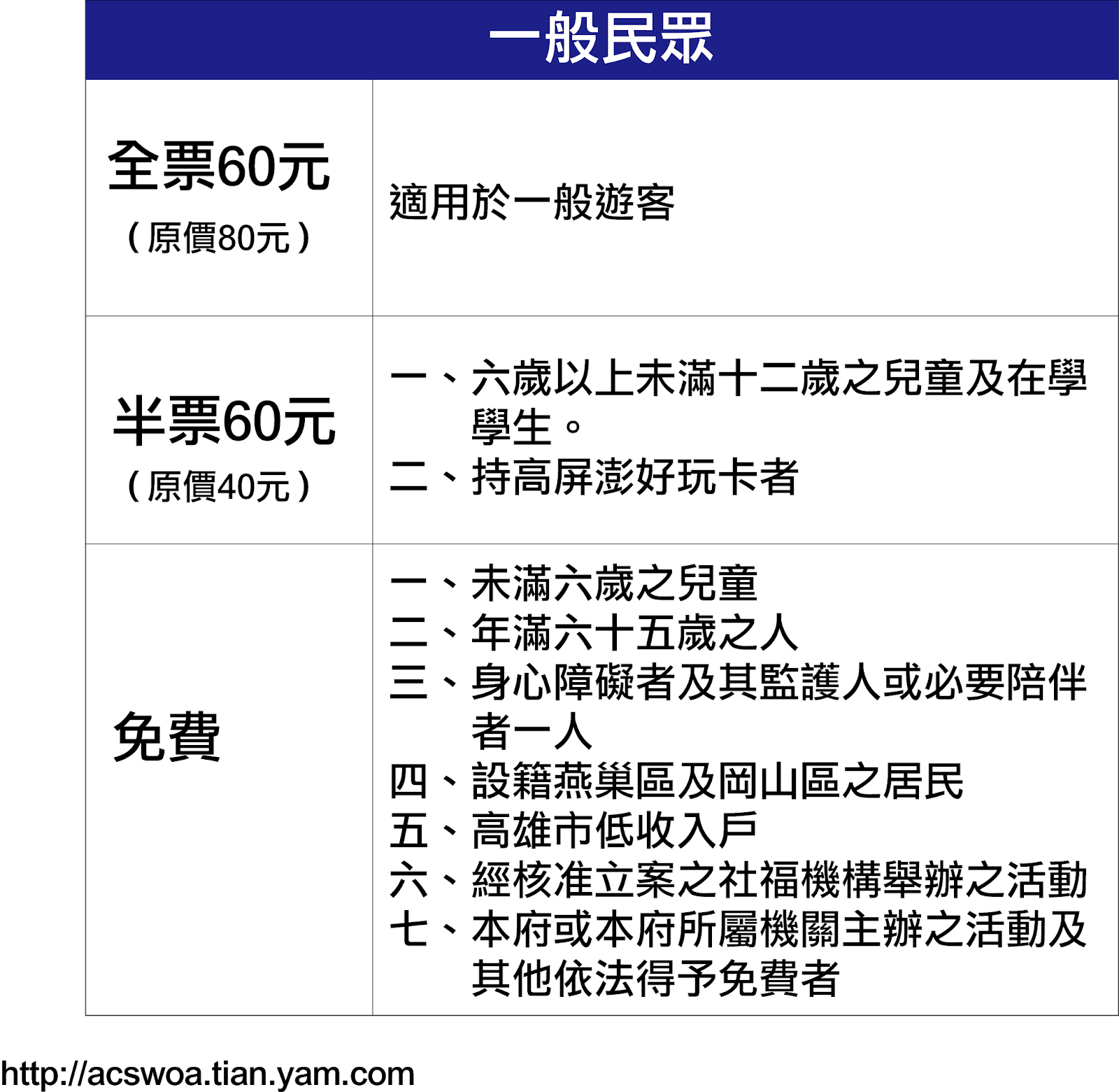 | 一般民眾 | |
|---|---|
| 全票60元 (原價80元) | 適用於一般遊客 |
| 半票60元 (原價40元) | 一、六歲以上未滿十二歲之兒童及在學學生。 二、持高屏澎好玩卡者 |
| 免費 | 一、未滿六歲之兒童 二、年滿六十五歲之人 三、身心障礙者及其監護人或必要陪伴者一人 四、設籍燕巢區及岡山區之居民 五、高雄市低收入戶 六、經核准立案之社福機構舉辦之活動 七、本府或本府所屬機關主辦之活動及其他依法得予免費者 |

http://acswoa.tian.yam.com